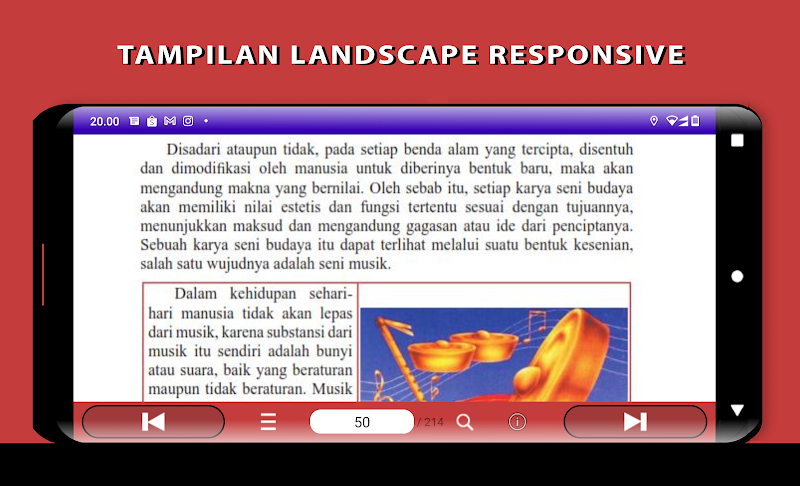 TAMPILAN LANDSCAPE RESPONSIVE

20.00

Disadari ataupun tidak, pada setiap benda alam yang tercipta, disentuh dan dimodifikasi oleh manusia untuk diberinya bentuk baru, maka akan mengandung makna yang bernilai. Oleh sebab itu, setiap karya seni budaya akan memiliki nilai estetis dan fungsi tertentu sesuai dengan tujuannya, menunjukkan maksud dan mengandung gagasan atau ide dari penciptanya. Sebuah karya seni budaya itu dapat terlihat melalui suatu bentuk kesenian, salah satu wujudnya adalah seni musik.

Dalam kehidupan sehari-hari manusia tidak akan lepas dari musik, karena substansi dari musik itu sendiri adalah bunyi atau suara, baik yang beraturan maupun tidak beraturan. Musik

50 / 214